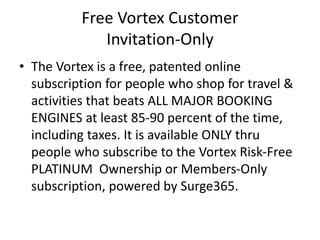 Free Vortex Customer
Invitation-Only

• The Vortex is a free, patented online subscription for people who shop for travel & activities that beats ALL MAJOR BOOKING ENGINES at least 85-90 percent of the time, including taxes. It is available ONLY thru people who subscribe to the Vortex Risk-Free PLATINUM Ownership or Members-Only subscription, powered by Surge365.